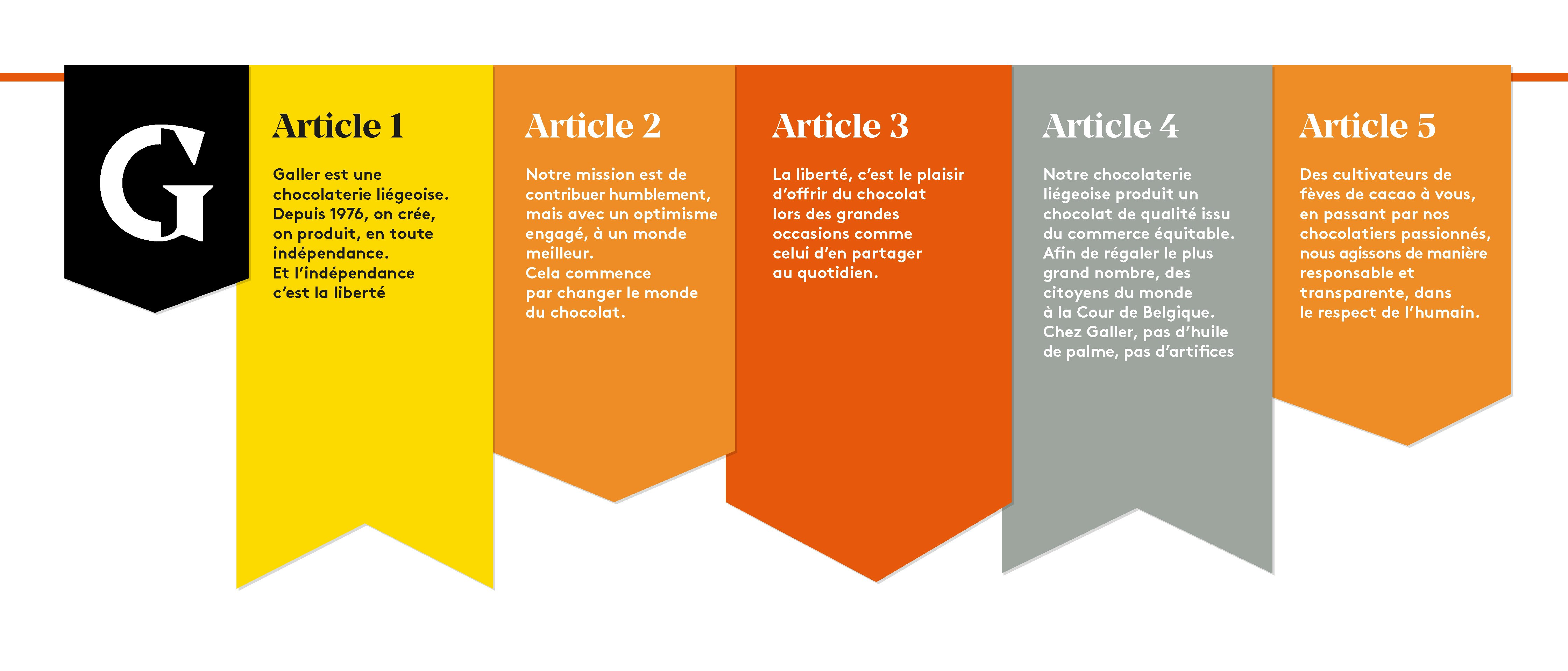 G

Article 1

Galler est une chocolaterie liégeoise. Depuis 1976, on crée, on produit, en toute indépendance.
Et l'indépendance c'est la liberté

Article 2

Notre mission est de contribuer humblement, mais avec un optimisme engagé, à un monde meilleur.
Cela commence par changer le monde du chocolat.

Article 3

La liberté, c'est le plaisir d'offrir du chocolat lors des grandes occasions comme celui d'en partager au quotidien.

Article 4

Notre chocolaterie liégeoise produit un chocolat de qualité issu du commerce équitable. Afin de régaler le plus grand nombre, des citoyens du monde à la Cour de Belgique. Chez Galler, pas d'huile de palme, pas d'artifices

Article 5

Des cultivateurs de fèves de cacao à vous, en passant par nos chocolatiers passionnés, nous agissons de manière responsable et transparente, dans le respect de l'humain.